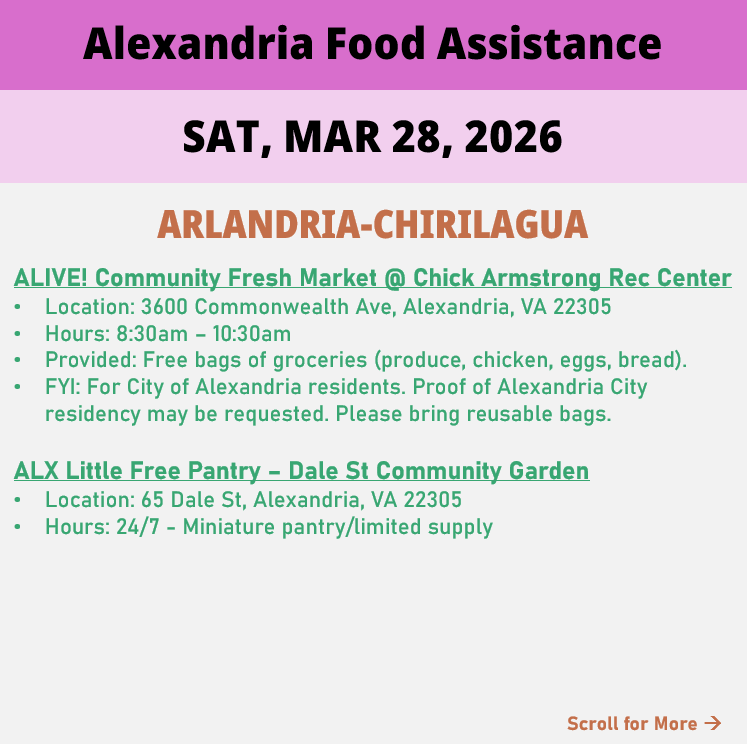 Alexandria Food Assistance

SAT, MAR 28, 2026

ARLANDRIA-CHIRILAGUA

ALIVE! Community Fresh Market @ Chick Armstrong Rec Center
• Location: 3600 Commonwealth Ave, Alexandria, VA 22305
• Hours: 8:30am – 10:30am
• Provided: Free bags of groceries (produce, chicken, eggs, bread).
• FYI: For City of Alexandria residents. Proof of Alexandria City residency may be requested. Please bring reusable bags.

ALX Little Free Pantry – Dale St Community Garden
• Location: 65 Dale St, Alexandria, VA 22305
• Hours: 24/7 - Miniature pantry/limited supply

Scroll for More →